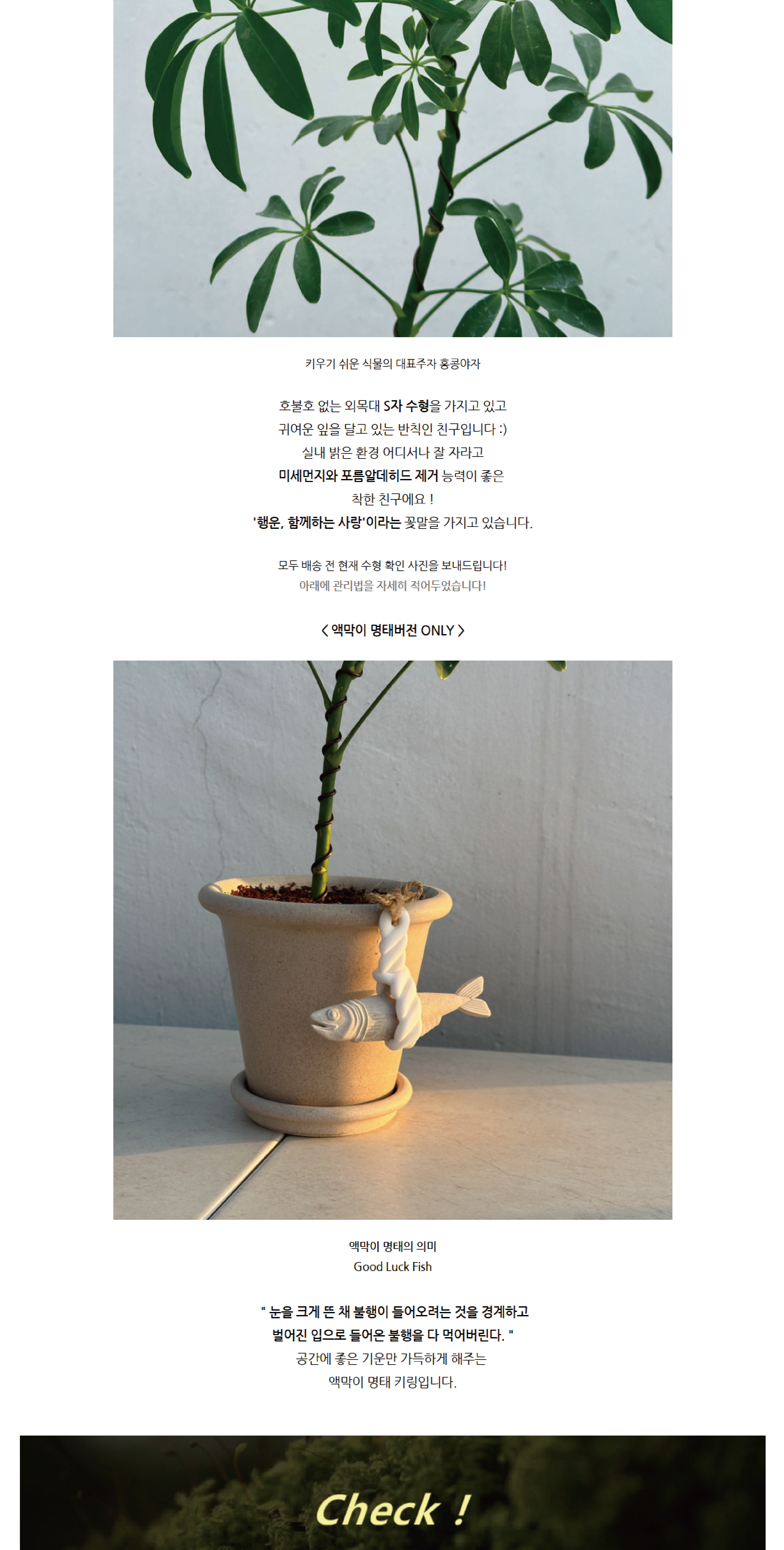 키우기 쉬운 식물의 대표주자 홍콩야자

호불호 없는 외목대 S자 수형을 가지고 있고
귀여운 잎을 달고 있는 반칙인 친구입니다 :)
실내 밝은 환경 어디서나 잘 자라고
미세먼지와 포름알데히드 제거 능력이 좋은
착한 친구에요 !
'행운, 함께하는 사랑'이라는 꽃말을 가지고 있습니다.

모두 배송 전 현재 수형 확인 사진을 보내드립니다!
아래에 관리법을 자세히 적어두었습니다!

< 액막이 명태버전 ONLY >

액막이 명태의 의미
Good Luck Fish

" 눈을 크게 뜬 채 불행이 들어오려는 것을 경계하고
벌어진 입으로 들어온 불행을 다 먹어버린다. "
공간에 좋은 기운만 가득하게 해주는
액막이 명태 키링입니다.

Check !